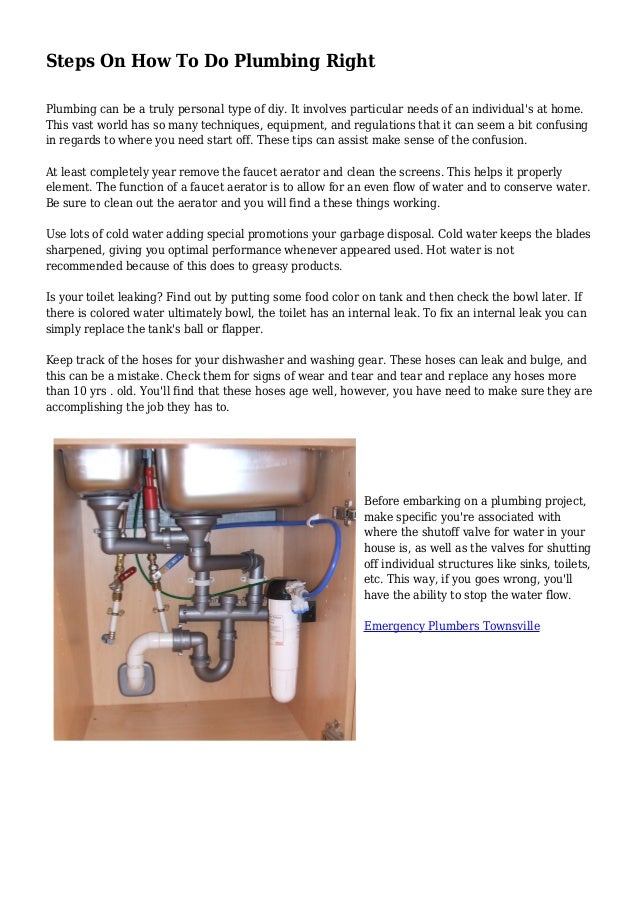 Steps On How To Do Plumbing Right

Plumbing can be a truly personal type of diy. It involves particular needs of an individual's at home. This vast world has so many techniques, equipment, and regulations that it can seem a bit confusing in regards to where you need start off. These tips can assist make sense of the confusion.

At least completely year remove the faucet aerator and clean the screens. This helps it properly element. The function of a faucet aerator is to allow for an even flow of water and to conserve water. Be sure to clean out the aerator and you will find a these things working.

Use lots of cold water adding special promotions your garbage disposal. Cold water keeps the blades sharpened, giving you optimal performance whenever appeared used. Hot water is not recommended because of this does to greasy products.

Is your toilet leaking? Find out by putting some food color on tank and then check the bowl later. If there is colored water ultimately bowl, the toilet has an internal leak. To fix an internal leak you can simply replace the tank's ball or flapper.

Keep track of the hoses for your dishwasher and washing gear. These hoses can leak and bulge, and this can be a mistake. Check them for signs of wear and tear and tear and replace any hoses more than 10 yrs . old. You'll find that these hoses age well, however, you have need to make sure they are accomplishing the job they has to.

Before embarking on a plumbing project, make specific you're associated with where the shutoff valve for water in your house is, as well as the valves for shutting off individual structures like sinks, toilets, etc. This way, if you goes wrong, you'll have the ability to stop the water flow.

Emergency Plumbers Townsville